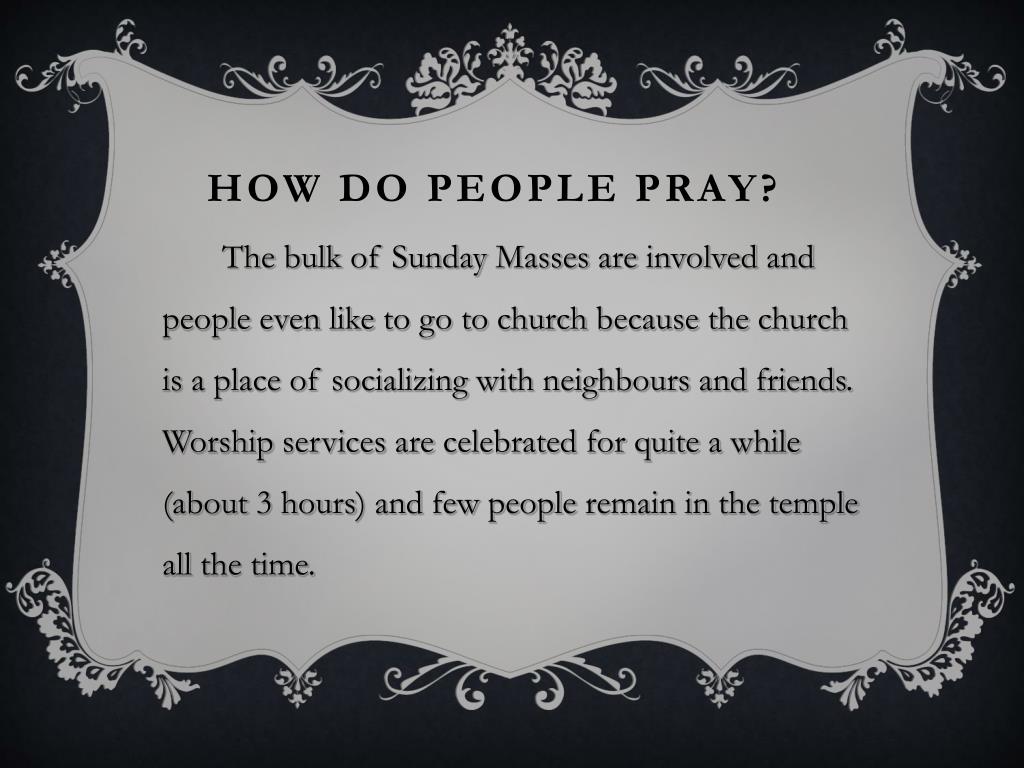 HOW DO PEOPLE PRAY?

The bulk of Sunday Masses are involved and people even like to go to church because the church is a place of socializing with neighbours and friends. Worship services are celebrated for quite a while (about 3 hours) and few people remain in the temple all the time.